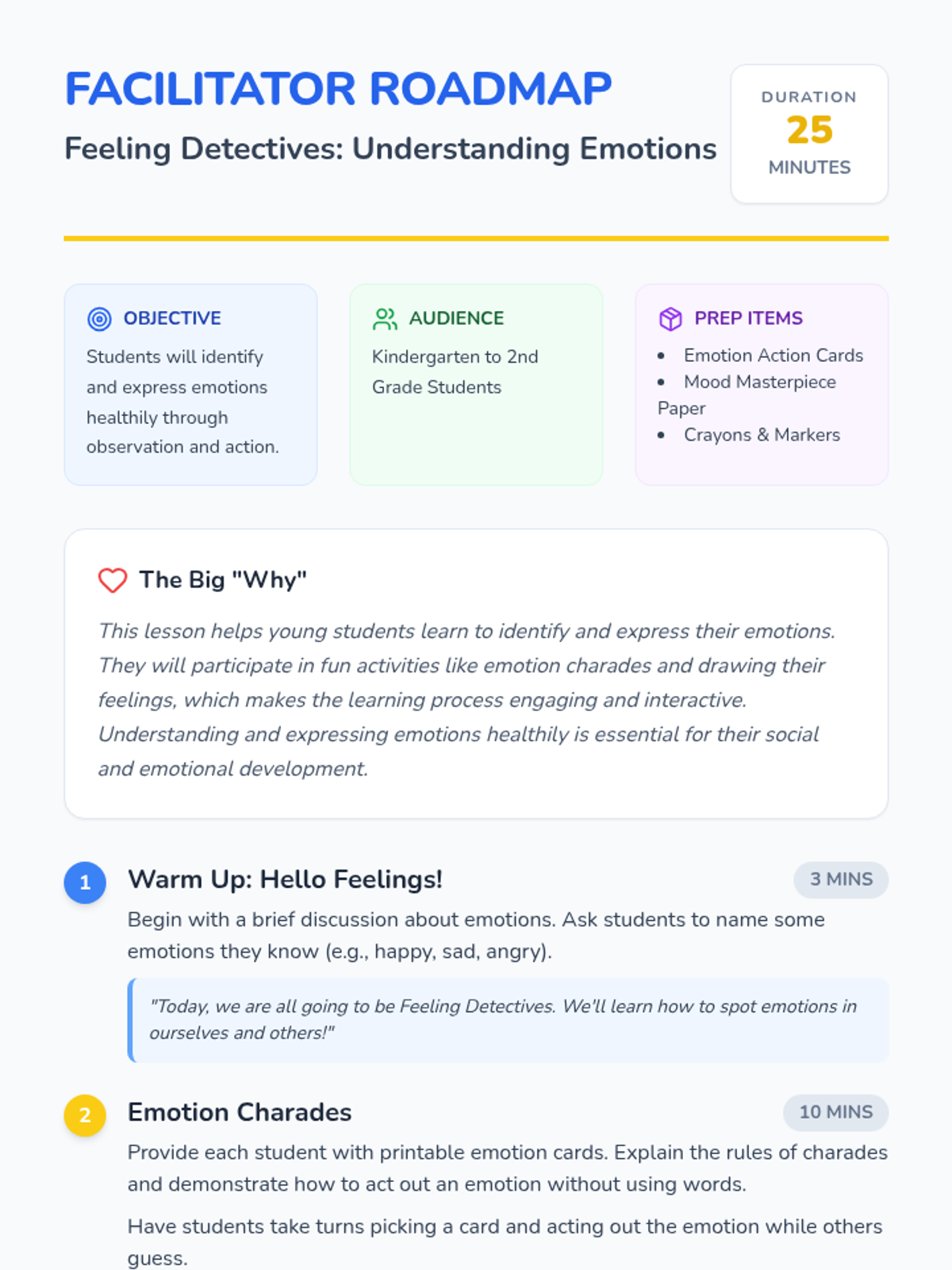 FACILITATOR ROADMAP

Feeling Detectives: Understanding Emotions

DURATION
25
MINUTES

OBJECTIVE

Students will identify and express emotions healthily through observation and action.

AUDIENCE

Kindergarten to 2nd Grade Students

PREP ITEMS

• Emotion Action Cards
• Mood Masterpiece Paper
• Crayons & Markers

The Big "Why"

This lesson helps young students learn to identify and express their emotions. They will participate in fun activities like emotion charades and drawing their feelings, which makes the learning process engaging and interactive. Understanding and expressing emotions healthily is essential for their social and emotional development.

1
Warm Up: Hello Feelings!
3 MINS

Begin with a brief discussion about emotions. Ask students to name some emotions they know (e.g., happy, sad, angry).

"Today, we are all going to be Feeling Detectives. We'll learn how to spot emotions in ourselves and others!"

2
Emotion Charades
10 MINS

Provide each student with printable emotion cards. Explain the rules of charades and demonstrate how to act out an emotion without using words.

Have students take turns picking a card and acting out the emotion while others guess.